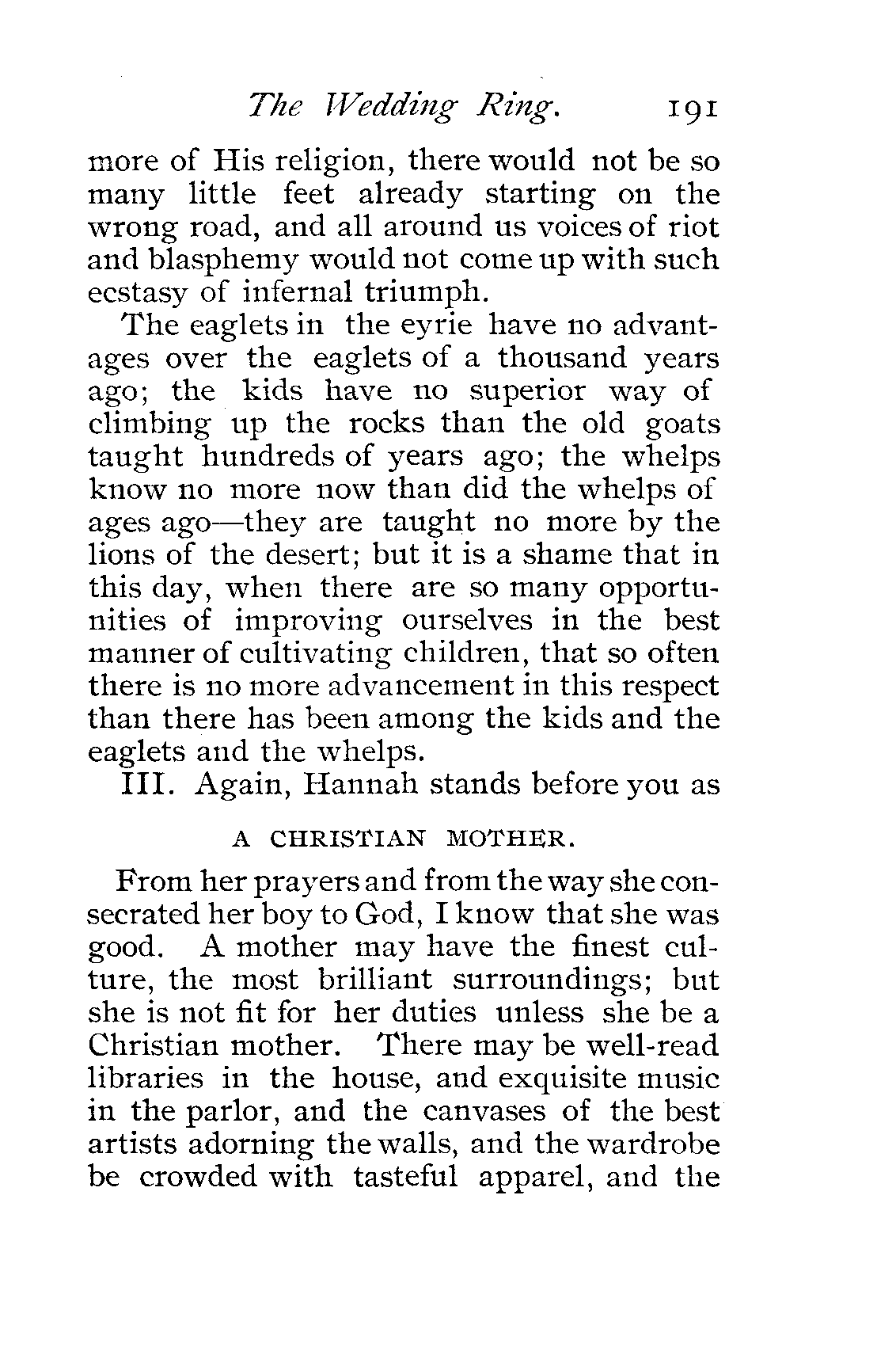 The Wedding Ring. 191

more of His religion, there would not be so many little feet already starting on the wrong road, and all around us voices of riot and blasphemy would not come up with such ecstasy of infernal triumph.

The eaglets in the eyrie have no advantages over the eaglets of a thousand years ago; the kids have no superior way of climbing up the rocks than the old goats taught hundreds of years ago; the whelps know no more now than did the whelps of ages ago—they are taught no more by the lions of the desert; but it is a shame that in this day, when there are so many opportunities of improving ourselves in the best manner of cultivating children, that so often there is no more advancement in this respect than there has been among the kids and the eaglets and the whelps.

III. Again, Hannah stands before you as

A CHRISTIAN MOTHER.

From her prayers and from the way she consecrated her boy to God, I know that she was good. A mother may have the finest culture, the most brilliant surroundings; but she is not fit for her duties unless she be a Christian mother. There may be well-read libraries in the house, and exquisite music in the parlor, and the canvases of the best artists adorning the walls, and the wardrobe be crowded with tasteful apparel, and the